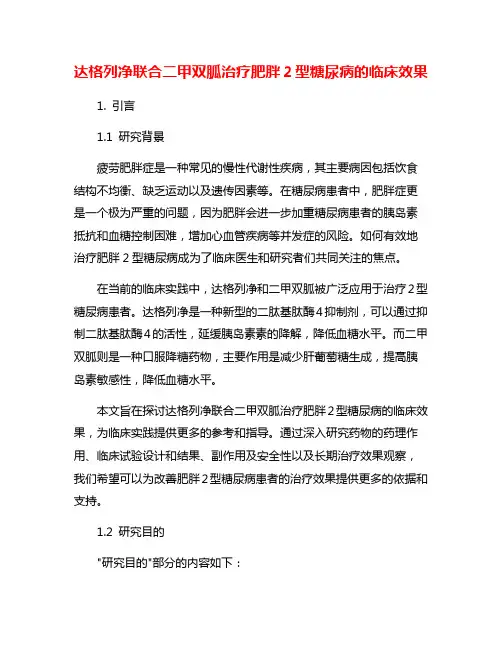 达格列净联合二甲双胍治疗肥胖 2 型糖尿病的临床效果

1. 引言

1.1 研究背景

疲劳肥胖症是一种常见的慢性代谢性疾病，其主要病因包括饮食结构不均衡、缺乏运动以及遗传因素等。在糖尿病患者中，肥胖症更是一个极为严重的问题，因为肥胖会进一步加重糖尿病患者的胰岛素抵抗和血糖控制困难，增加心血管疾病等并发症的风险。如何有效地治疗肥胖 2 型糖尿病成为了临床医生和研究者们共同关注的焦点。

在当前的临床实践中，达格列净和二甲双胍被广泛应用于治疗 2 型糖尿病患者。达格列净是一种新型的二肽基肽酶 4 抑制剂，可以通过抑制二肽基肽酶 4 的活性，延缓胰岛素素的降解，降低血糖水平。而二甲双胍则是一种口服降糖药物，主要作用是减少肝葡萄糖生成，提高胰岛素敏感性，降低血糖水平。

本文旨在探讨达格列净联合二甲双胍治疗肥胖 2 型糖尿病的临床效果，为临床实践提供更多的参考和指导。通过深入研究药物的药理作用、临床试验设计和结果、副作用及安全性以及长期治疗效果观察，我们希望可以为改善肥胖 2 型糖尿病患者的治疗效果提供更多的依据和支持。

1.2 研究目的

"研究目的"部分的内容如下：